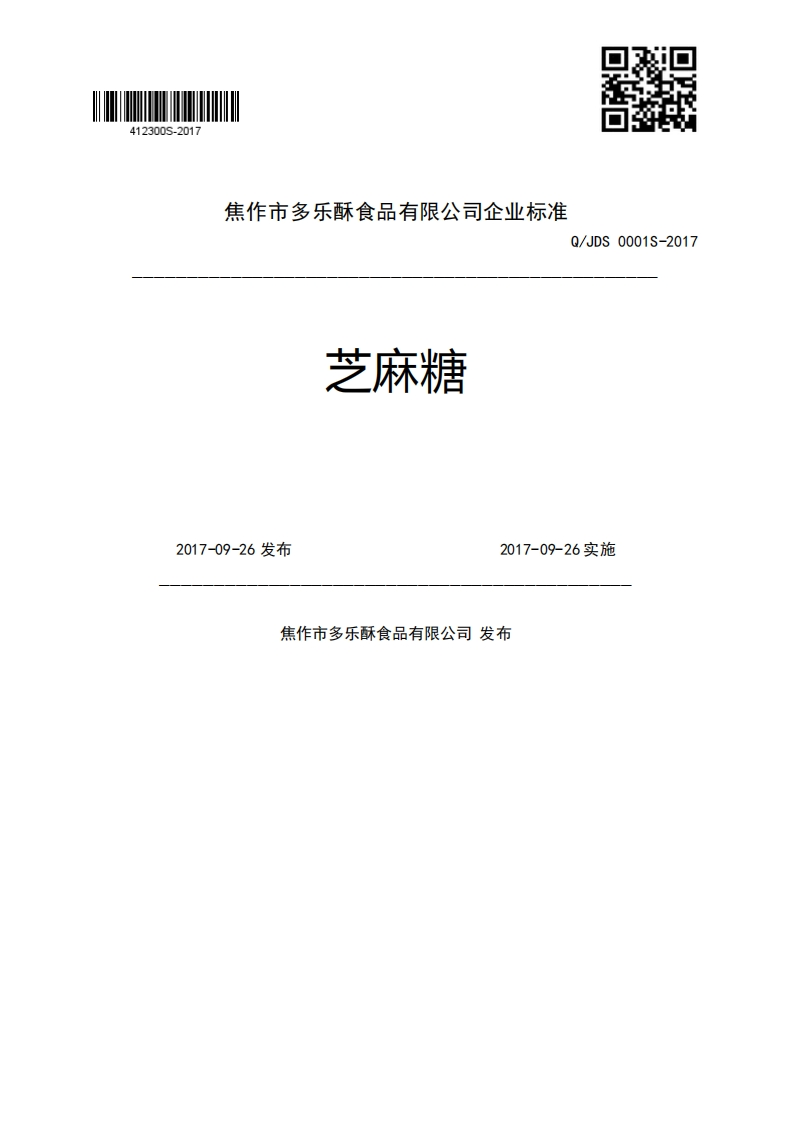 412300S-2017

焦作市多乐酥食品有限公司企业标准

Q/JDS 0001S-2017

芝麻糖

2017-09-26 发布

2017-09-26 实施

焦作市多乐酥食品有限公司 发布